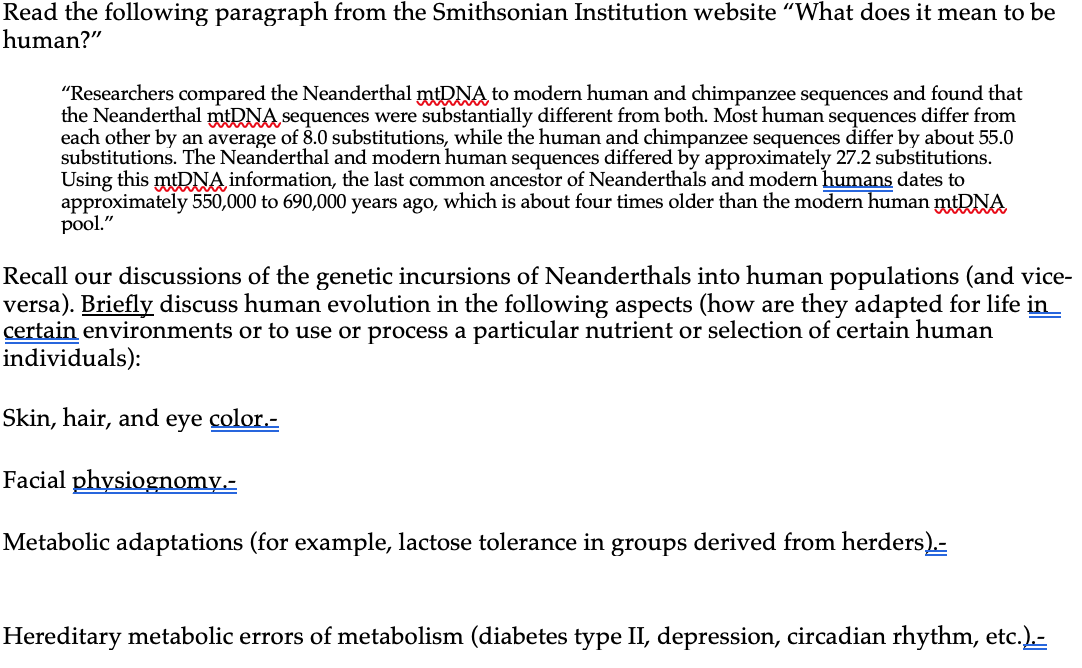 Read the following paragraph from the Smithsonian Institution website “What does it mean to be human?”

“Researchers compared the Neanderthal mtDNA to modern human and chimpanzee sequences and found that the Neanderthal mtDNA sequences were substantially different from both. Most human sequences differ from each other by an average of 8.0 substitutions, while the human and chimpanzee sequences differ by about 55.0 substitutions. The Neanderthal and modern human sequences differed by approximately 27.2 substitutions. Using this mtDNA information, the last common ancestor of Neanderthals and modern humans dates to approximately 550,000 to 690,000 years ago, which is about four times older than the modern human mtDNA pool.”

Recall our discussions of the genetic incursions of Neanderthals into human populations (and vice-versa). Briefly discuss human evolution in the following aspects (how are they adapted for life in certain environments or to use or process a particular nutrient or selection of certain human individuals):

Skin, hair, and eye color.-

Facial physiognomy.-

Metabolic adaptations (for example, lactose tolerance in groups derived from herders).-

Hereditary metabolic errors of metabolism (diabetes type II, depression, circadian rhythm, etc.).-